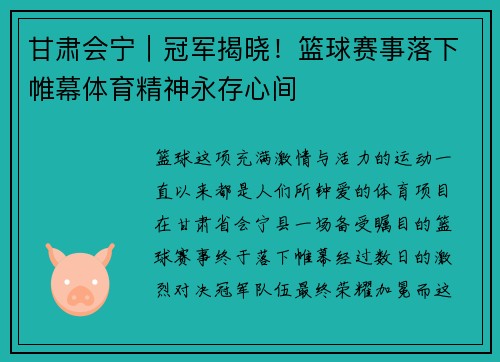 甘肃会宁丨冠军揭晓！篮球赛事落下帷幕体育精神永存心间

篮球这项充满激情与活力的运动一直以来都是人们所钟爱的体育项目在甘肃省会宁县一场备受瞩目的篮球赛事终于落下帷幕经过数日的激烈对决冠军队伍最终荣耀加冕而这